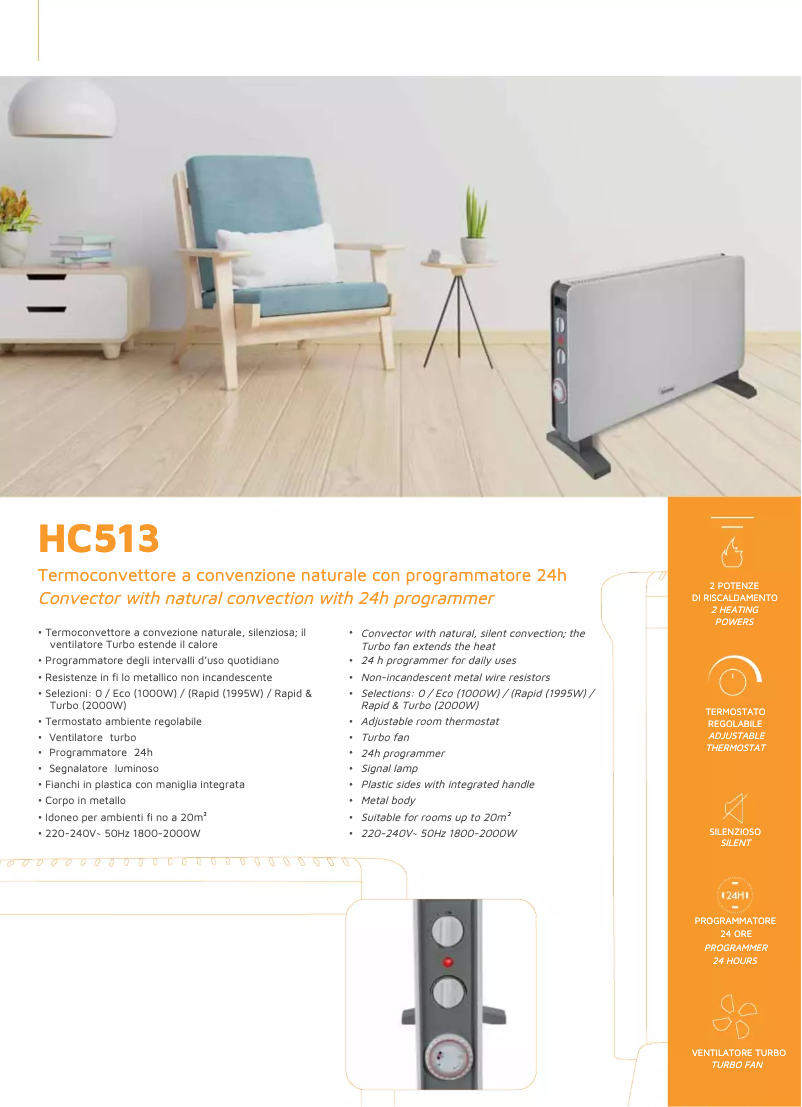 HC513

Termoconvettore a convenzione naturale con programmatore 24h
Convector with natural convection with 24h programmer

• Termoconvettore a convezione naturale, silenziosa; il ventilatore Turbo estende il calore
• Programmatore degli intervalli d'uso quotidiano
• Resistenze in fi lo metallico non incandescente
• Selezioni: 0 / Eco (1000W) / (Rapid (1995W) / Rapid & Turbo (2000W)
• Termostato ambiente regolabile
• Ventilatore turbo
• Programmatore 24h
• Segnalatore luminoso
• Fianchi in plastica con maniglia integrata
• Corpo in metallo
• Idoneo per ambienti fi no a 20m²
• 220-240V~ 50Hz 1800-2000W

• Convector with natural, silent convection; the Turbo fan extends the heat
• 24 h programmer for daily uses
• Non-incandescent metal wire resistors
• Selections: 0 / Eco (1000W) / (Rapid (1995W) / Rapid & Turbo (2000W)
• Adjustable room thermostat
• Turbo fan
• 24h programmer
• Signal lamp
• Plastic sides with integrated handle
• Metal body
• Suitable for rooms up to 20m²
• 220-240V~ 50Hz 1800-2000W

2 POTENZE DI RISCALDAMENTO
2 HEATING POWERS

TERMOSTATO REGOLABILE
ADJUSTABLE THERMOSTAT

SILENZIOSO
SILENT

24H
PROGRAMMATORE 24 ORE
PROGRAMMER 24 HOURS

VENTILATORE TURBO
TURBO FAN